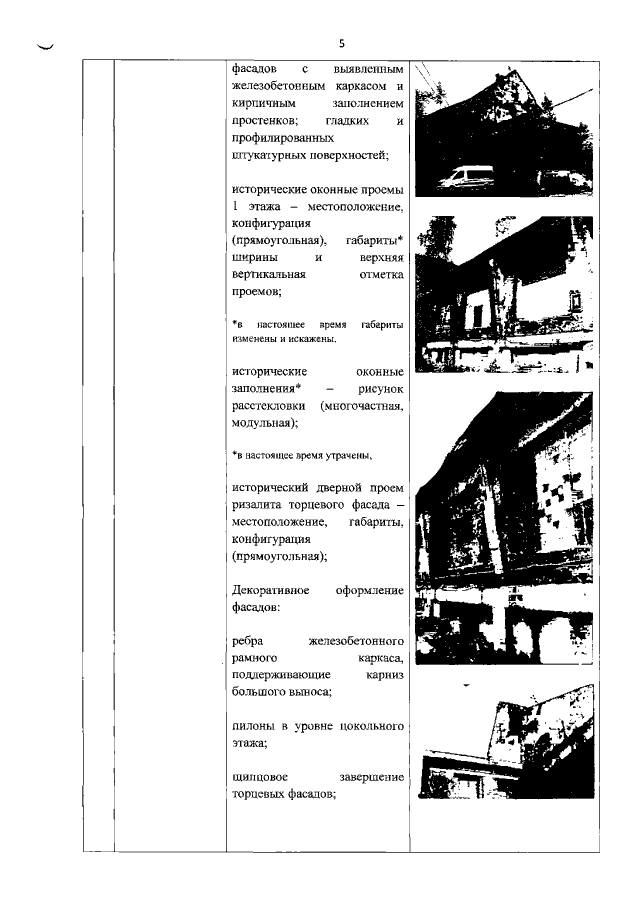 5

фасадов с выявленным железобетонным каркасом и кирпичным заполнением простенков; гладких и профилированных штукатурных поверхностей;

исторические оконные проемы 1 этажа – местоположение, конфигурация (прямоугольная), габариты* ширины и верхняя вертикальная отметка проемов;

*в настоящее время габариты изменены и искажены.

исторические оконные заполнения* – рисунок расстекловки (многочастная, модульная);

*в настоящее время утрачены,

исторический дверной проем ризалита торцевого фасада – местоположение, габариты, конфигурация (прямоугольная);

Декоративное оформление фасадов:

ребра железобетонного рамного каркаса, поддерживающие карниз большого выноса;

пилоны в уровне цокольного этажа;

щипцовое завершение торцевых фасадов;